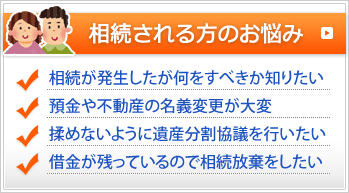 相続される方のお悩み

相続が発生したが何をすべきか知りたい

預金や不動産の名義変更が大変

揉めないように遺産分割協議を行いたい

借金が残っているので相続放棄をしたい